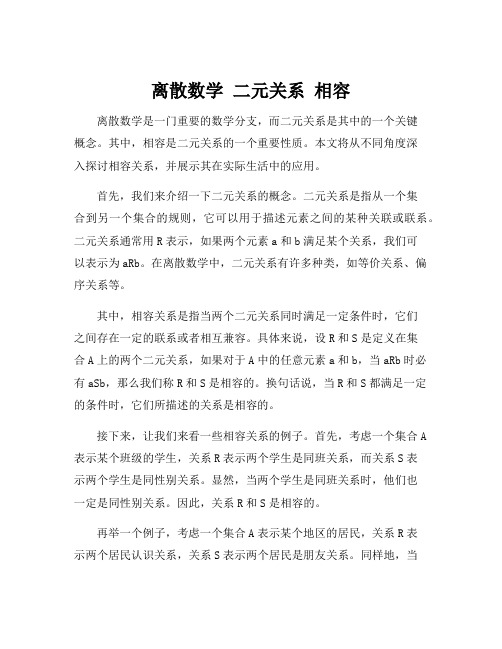 离散数学 二元关系 相容

离散数学是一门重要的数学分支，而二元关系是其中的一个关键概念。其中，相容是二元关系的一个重要性质。本文将从不同角度深入探讨相容关系，并展示其在实际生活中的应用。

首先，我们来介绍一下二元关系的概念。二元关系是指从一个集合到另一个集合的规则，它可以用于描述元素之间的某种关联或联系。二元关系通常用 R 表示，如果两个元素 a 和 b 满足某个关系，我们可以表示为 aRb。在离散数学中，二元关系有许多种类，如等价关系、偏序关系等。

其中，相容关系是指当两个二元关系同时满足一定条件时，它们之间存在一定的联系或者相互兼容。具体来说，设 R 和 S 是定义在集合 A 上的两个二元关系，如果对于 A 中的任意元素 a 和 b，当 aRb 时必有 aSb，那么我们称 R 和 S 是相容的。换句话说，当 R 和 S 都满足一定的条件时，它们所描述的关系是相容的。

接下来，让我们来看一些相容关系的例子。首先，考虑一个集合 A 表示某个班级的学生，关系 R 表示两个学生是同班关系，而关系 S 表示两个学生是同性别关系。显然，当两个学生是同班关系时，他们也一定是同性别关系。因此，关系 R 和 S 是相容的。

再举一个例子，考虑一个集合 A 表示某个地区的居民，关系 R 表示两个居民认识关系，关系 S 表示两个居民是朋友关系。同样地，当